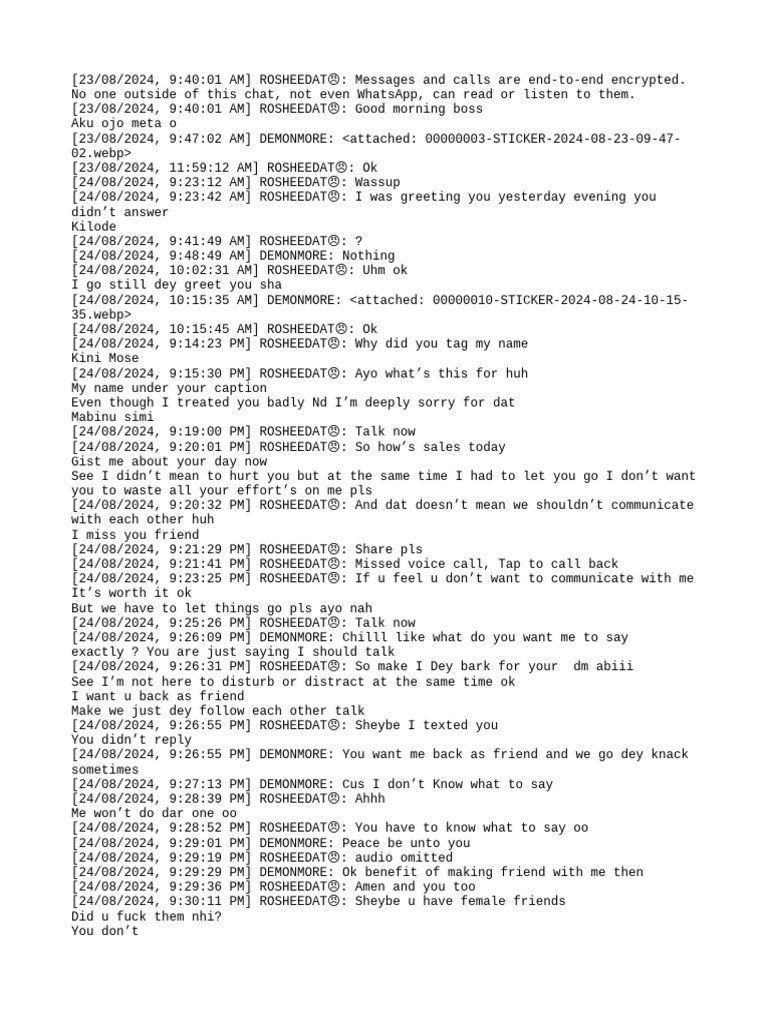 [23/08/2024, 9:40:01 AM] ROSHEEDAT☹: Messages and calls are end-to-end encrypted. No one outside of this chat, not even WhatsApp, can read or listen to them.
[23/08/2024, 9:40:01 AM] ROSHEEDAT☹: Good morning boss
Aku ojo meta o
[23/08/2024, 9:47:02 AM] DEMONMORE: <attached: 00000003-STICKER-2024-08-23-09-47-02.webp>
[23/08/2024, 11:59:12 AM] ROSHEEDAT☹: Ok
[24/08/2024, 9:23:12 AM] ROSHEEDAT☹: Wassup
[24/08/2024, 9:23:42 AM] ROSHEEDAT☹: I was greeting you yesterday evening you didn't answer
Kilode
[24/08/2024, 9:41:49 AM] ROSHEEDAT☹: ?
[24/08/2024, 9:48:49 AM] DEMONMORE: Nothing
[24/08/2024, 10:02:31 AM] ROSHEEDAT☹: Uhm ok
I go still dey greet you sha
[24/08/2024, 10:15:35 AM] DEMONMORE: <attached: 00000010-STICKER-2024-08-24-10-15-35.webp>
[24/08/2024, 10:15:45 AM] ROSHEEDAT☹: Ok
[24/08/2024, 9:14:23 PM] ROSHEEDAT☹: Why did you tag my name
Kini Mose
[24/08/2024, 9:15:30 PM] ROSHEEDAT☹: Ayo what's this for huh
My name under your caption
Even though I treated you badly Nd I'm deeply sorry for dat
Mabinu simi
[24/08/2024, 9:19:00 PM] ROSHEEDAT☹: Talk now
[24/08/2024, 9:20:01 PM] ROSHEEDAT☹: So how's sales today
Gist me about your day now
See I didn't mean to hurt you but at the same time I had to let you go I don't want you to waste all your effort's on me pls
[24/08/2024, 9:20:32 PM] ROSHEEDAT☹: And dat doesn't mean we shouldn't communicate with each other huh
I miss you friend
[24/08/2024, 9:21:29 PM] ROSHEEDAT☹: Share pls
[24/08/2024, 9:21:41 PM] ROSHEEDAT☹: Missed voice call, Tap to call back
[24/08/2024, 9:23:25 PM] ROSHEEDAT☹: If u feel u don't want to communicate with me It's worth it ok
But we have to let things go pls ayo nah
[24/08/2024, 9:25:26 PM] ROSHEEDAT☹: Talk now
[24/08/2024, 9:26:09 PM] DEMONMORE: Chilll like what do you want me to say exactly ? You are just saying I should talk
[24/08/2024, 9:26:31 PM] ROSHEEDAT☹: So make I Dey bark for your dm abiii
See I'm not here to disturb or distract at the same time ok
I want u back as friend
Make we just dey follow each other talk
[24/08/2024, 9:26:55 PM] ROSHEEDAT☹: Sheybe I texted you
You didn't reply
[24/08/2024, 9:26:55 PM] DEMONMORE: You want me back as friend and we go dey knack sometimes
[24/08/2024, 9:27:13 PM] DEMONMORE: Cus I don't Know what to say
[24/08/2024, 9:28:39 PM] ROSHEEDAT☹: Ahhh
Me won't do dar one oo
[24/08/2024, 9:28:52 PM] ROSHEEDAT☹: You have to know what to say oo
[24/08/2024, 9:29:01 PM] DEMONMORE: Peace be unto you
[24/08/2024, 9:29:19 PM] ROSHEEDAT☹: audio omitted
[24/08/2024, 9:29:29 PM] DEMONMORE: Ok benefit of making friend with me then
[24/08/2024, 9:29:36 PM] ROSHEEDAT☹: Amen and you too
[24/08/2024, 9:30:11 PM] ROSHEEDAT☹: Sheybe u have female friends
Did u fuck them nhi?
You don't